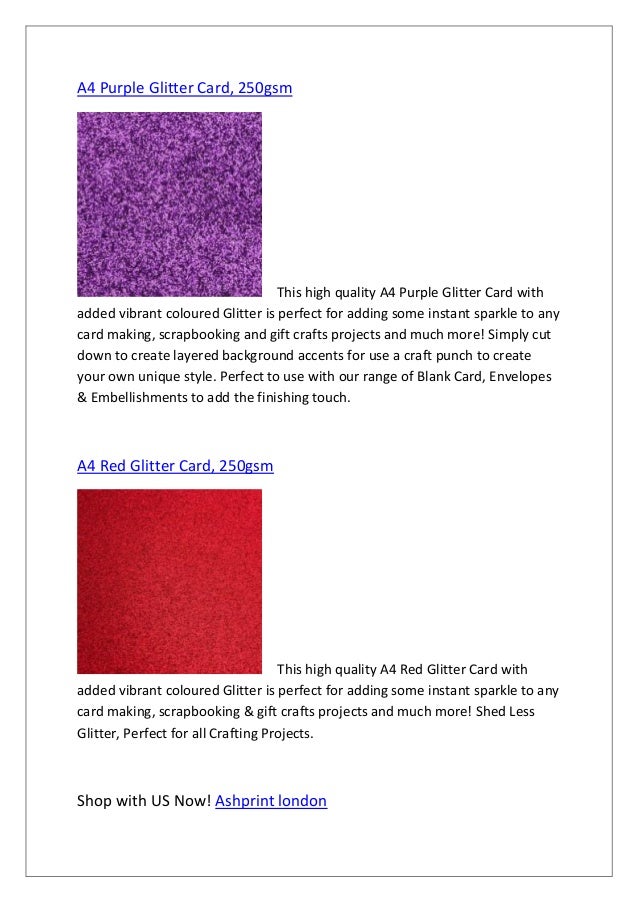 A4 Purple Glitter Card, 250gsm

This high quality A4 Purple Glitter Card with added vibrant coloured Glitter is perfect for adding some instant sparkle to any card making, scrapbooking and gift crafts projects and much more! Simply cut down to create layered background accents for use a craft punch to create your own unique style. Perfect to use with our range of Blank Card, Envelopes & Embellishments to add the finishing touch.

A4 Red Glitter Card, 250gsm

This high quality A4 Red Glitter Card with added vibrant coloured Glitter is perfect for adding some instant sparkle to any card making, scrapbooking & gift crafts projects and much more! Shed Less Glitter, Perfect for all Crafting Projects.

Shop with US Now! Ashprint london